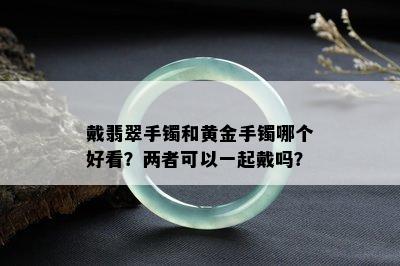 戴翡翠手镯和黄金手镯哪个好看？两者可以一起戴吗？